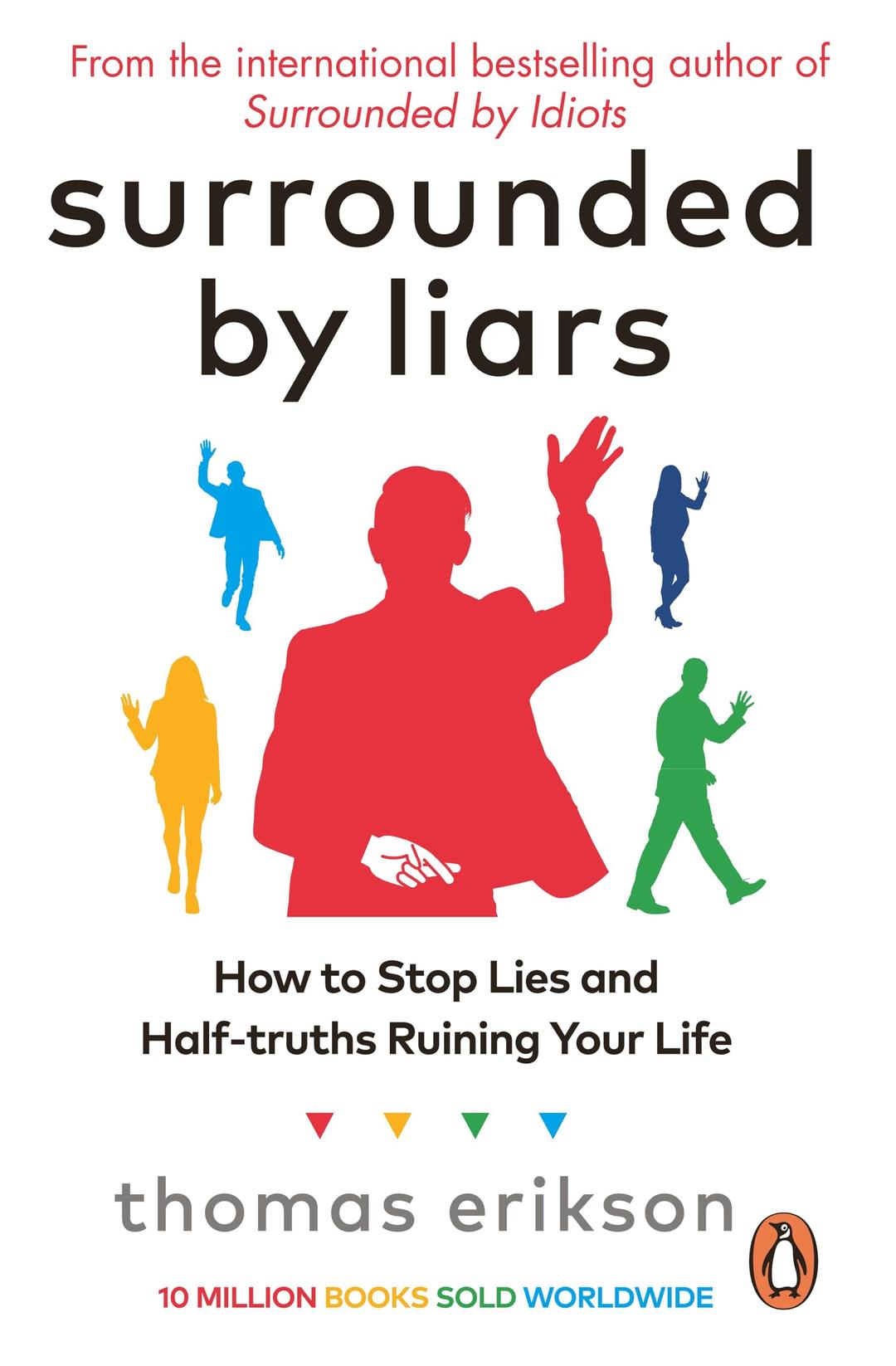 From the international bestselling author of
Surrounded by Idiots

surrounded
by liars

How to Stop Lies and
Half-truths Ruining Your Life

thomas erikson

10 MILLION BOOKS SOLD WORLDWIDE